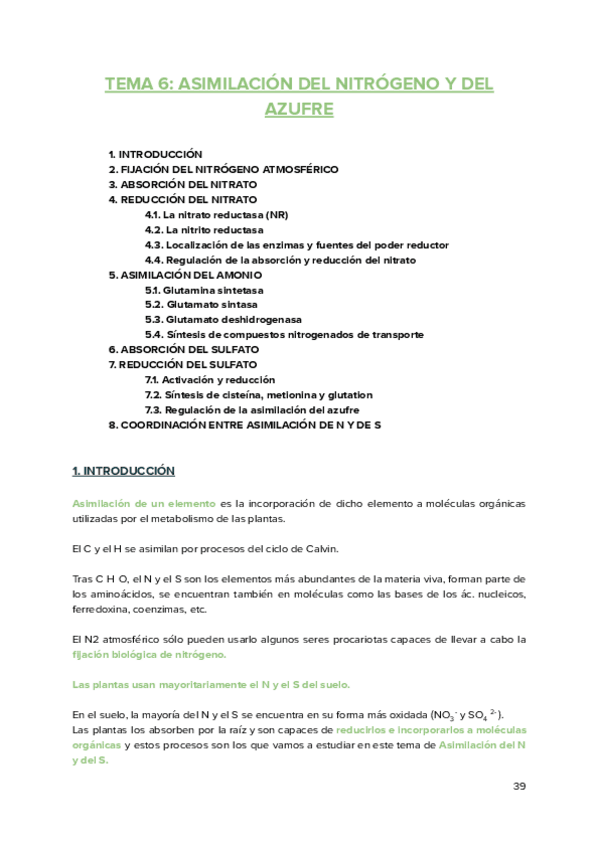 TEMA 6: ASIMILACIÓN DEL NITRÓGENO Y DEL AZUFRE

1. INTRODUCCIÓN
2. FIJACIÓN DEL NITRÓGENO ATMOSFÉRICO
3. ABSORCIÓN DEL NITRATO
4. REDUCCIÓN DEL NITRATO
4.1. La nitrato reductasa (NR)
4.2. La nitrito reductasa
4.3. Localización de las enzimas y fuentes del poder reductor
4.4. Regulación de la absorción y reducción del nitrato
5. ASIMILACIÓN DEL AMONIO
5.1. Glutamina sintetasa
5.2. Glutamato sintasa
5.3. Glutamato deshidrogenasa
5.4. Síntesis de compuestos nitrogenados de transporte
6. ABSORCIÓN DEL SULFATO
7. REDUCCIÓN DEL SULFATO
7.1. Activación y reducción
7.2. Síntesis de cisteína, metionina y glutation
7.3. Regulación de la asimilación del azufre
8. COORDINACIÓN ENTRE ASIMILACIÓN DE N Y DE S

1. INTRODUCCIÓN

Asimilación de un elemento es la incorporación de dicho elemento a moléculas orgánicas utilizadas por el metabolismo de las plantas.

El C y el H se asimilan por procesos del ciclo de Calvin.

Tras C H O, el N y el S son los elementos más abundantes de la materia viva, forman parte de los aminoácidos, se encuentran también en moléculas como las bases de los ác. nucleicos, ferredoxina, coenzimas, etc.

El N2 atmosférico sólo pueden usarlo algunos seres procariotas capaces de llevar a cabo la fijación biológica de nitrógeno.

Las plantas usan mayoritariamente el N y el S del suelo.

En el suelo, la mayoría del N y el S se encuentra en su forma más oxidada ($NO_3^-$ y $SO_4^{2-}$).
Las plantas los absorben por la raíz y son capaces de reducirlos e incorporarlos a moléculas orgánicas y estos procesos son los que vamos a estudiar en este tema de Asimilación del N y del S.

39